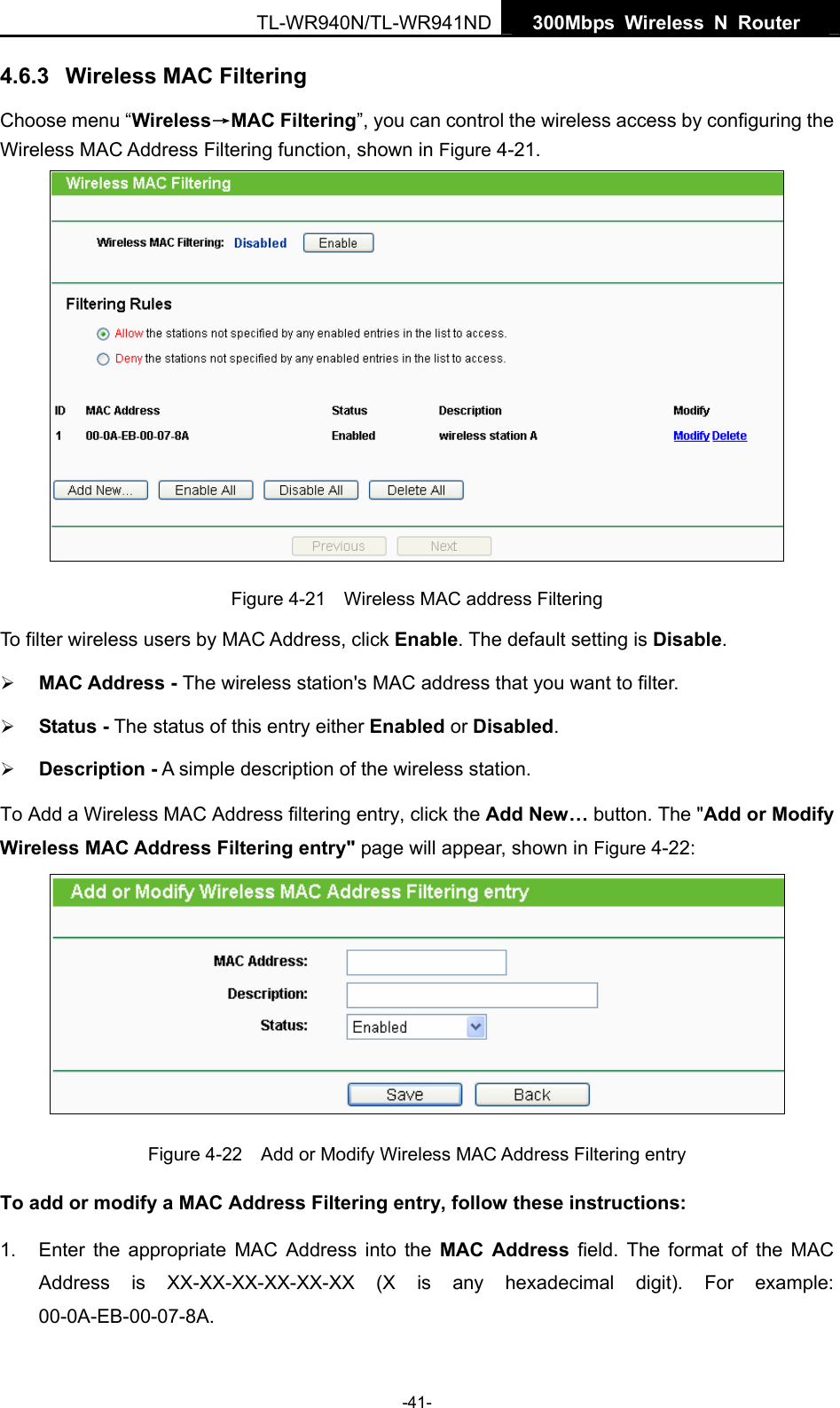 TL-WR940N/TL-WR941ND 300Mbps Wireless N Router

4.6.3 Wireless MAC Filtering

Choose menu “Wireless→MAC Filtering”, you can control the wireless access by configuring the Wireless MAC Address Filtering function, shown in Figure 4-21.

Wireless MAC Filtering

Wireless MAC Filtering: Disabled Enable

Filtering Rules

Allow the stations not specified by any enabled entries in the list to access.

Deny the stations not specified by any enabled entries in the list to access.

| ID | MAC Address | Status | Description | Modify |
|---|---|---|---|---|
| 1 | 00-0A-EB-00-07-8A | Enabled | wireless station A | Modify Delete |

Add New... Enable All Disable All Delete All

Previous Next

Figure 4-21 Wireless MAC address Filtering

To filter wireless users by MAC Address, click Enable. The default setting is Disable.

➢ MAC Address - The wireless station's MAC address that you want to filter.

➢ Status - The status of this entry either Enabled or Disabled.

➢ Description - A simple description of the wireless station.

To Add a Wireless MAC Address filtering entry, click the Add New… button. The "Add or Modify Wireless MAC Address Filtering entry" page will appear, shown in Figure 4-22:

Add or Modify Wireless MAC Address Filtering entry

MAC Address:

Description:

Status: Enabled

Save Back

Figure 4-22 Add or Modify Wireless MAC Address Filtering entry

To add or modify a MAC Address Filtering entry, follow these instructions:

1. Enter the appropriate MAC Address into the MAC Address field. The format of the MAC Address is XX-XX-XX-XX-XX-XX (X is any hexadecimal digit). For example: 00-0A-EB-00-07-8A.

-41-